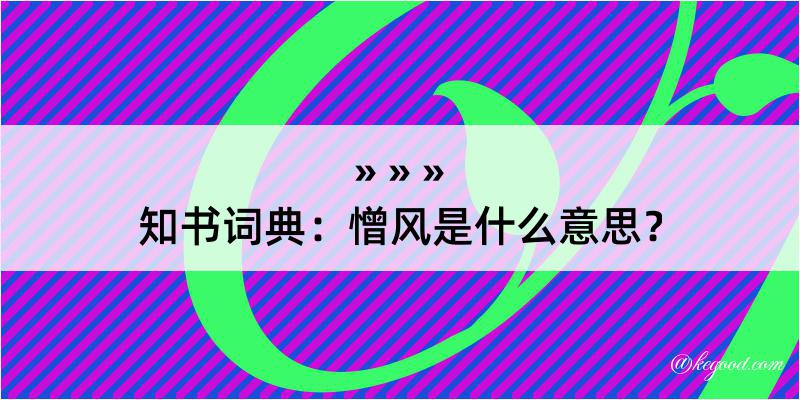 » » »
知书词典：憎风是什么意思？

@kegood.com